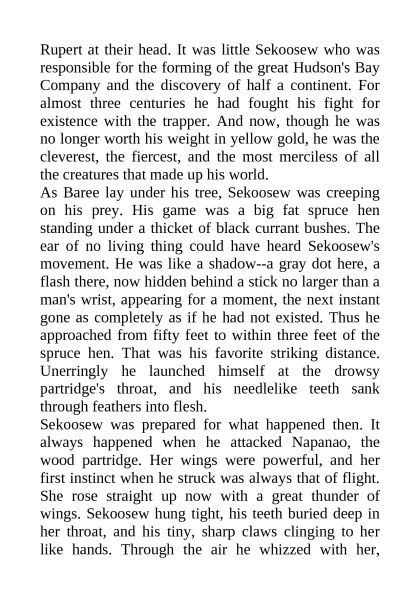 Rupert at their head. It was little Sekoosew who was responsible for the forming of the great Hudson's Bay Company and the discovery of half a continent. For almost three centuries he had fought his fight for existence with the trapper. And now, though he was no longer worth his weight in yellow gold, he was the cleverest, the fiercest, and the most merciless of all the creatures that made up his world.
As Baree lay under his tree, Sekoosew was creeping on his prey. His game was a big fat spruce hen standing under a thicket of black currant bushes. The ear of no living thing could have heard Sekoosew's movement. He was like a shadow--a gray dot here, a flash there, now hidden behind a stick no larger than a man's wrist, appearing for a moment, the next instant gone as completely as if he had not existed. Thus he approached from fifty feet to within three feet of the spruce hen. That was his favorite striking distance. Unerringly he launched himself at the drowsy partridge's throat, and his needlelike teeth sank through feathers into flesh.
Sekoosew was prepared for what happened then. It always happened when he attacked Napanao, the wood partridge. Her wings were powerful, and her first instinct when he struck was always that of flight. She rose straight up now with a great thunder of wings. Sekoosew hung tight, his teeth buried deep in her throat, and his tiny, sharp claws clinging to her like hands. Through the air he whizzed with her,